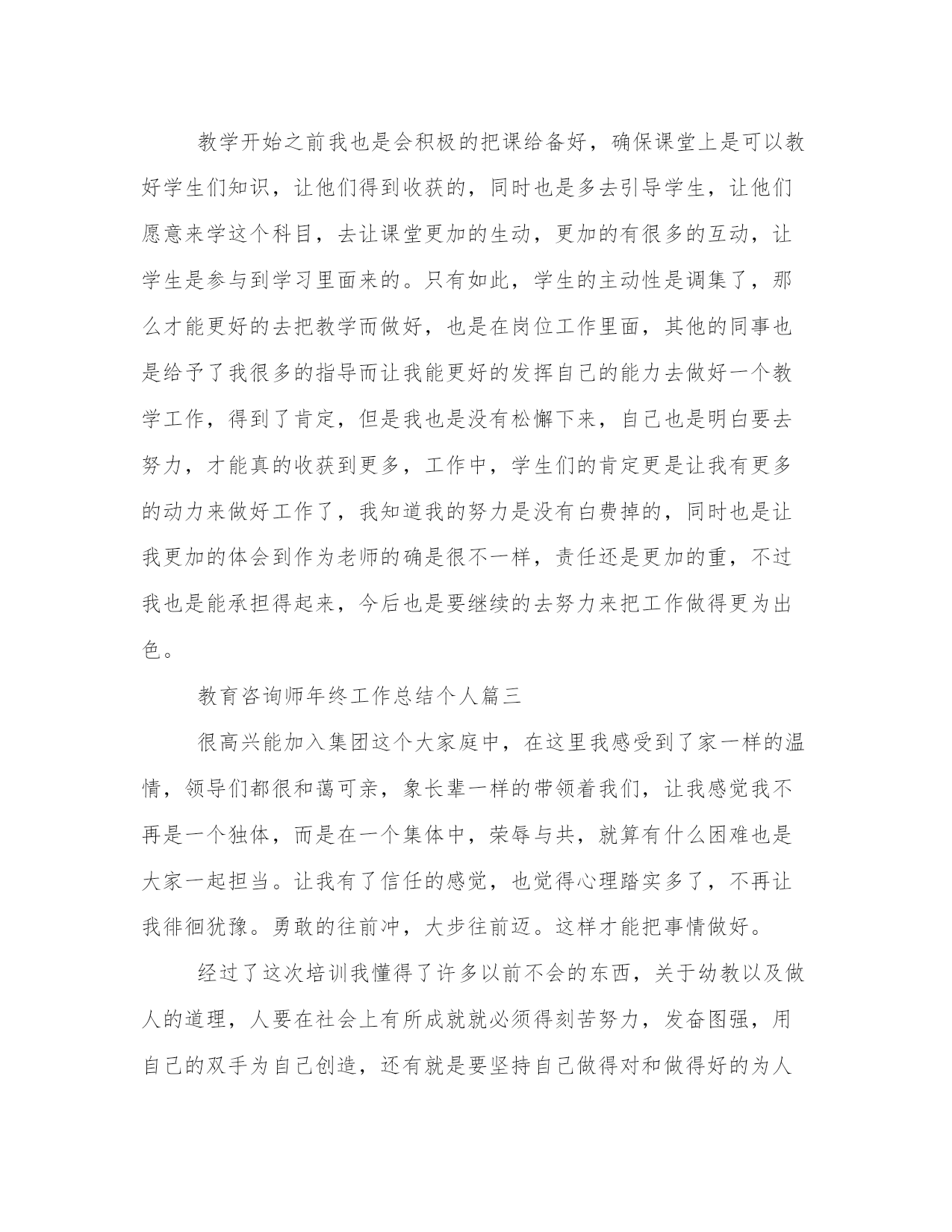 教学开始之前我也是会积极的把课给备好，确保课堂上是可以教好学生们知识，让他们得到收获的，同时也是多去引导学生，让他们愿意来学这个科目，去让课堂更加的生动，更加的有很多的互动，让学生是参与到学习里面来的。只有如此，学生的主动性是调集了，那么才能更好的去把教学而做好，也是在岗位工作里面，其他的同事也是给予了我很多的指导而让我能更好的发挥自己的能力去做好一个教学工作，得到了肯定，但是我也是没有松懈下来，自己也是明白要去努力，才能真的收获到更多，工作中，学生们的肯定更是让我有更多的动力来做好工作了，我知道我的努力是没有白费掉的，同时也是让我更加的体会到作为老师的确是很不一样，责任还是更加的重，不过我也是能承担得起来，今后也是要继续的去努力来把工作做得更为出色。

教育咨询师年终工作总结个人篇三

很高兴能加入集团这个大家庭中，在这里我感受到了家一样的温情，领导们都很和蔼可亲，象长辈一样的带领着我们，让我感觉我不再是一个独体，而是在一个集体中，荣辱与共，就算有什么困难也是大家一起担当。让我有了信任的感觉，也觉得心理踏实多了，不再让我徘徊犹豫。勇敢的往前冲，大步往前迈。这样才能把事情做好。

经过了这次培训我懂得了许多以前不会的东西，关于幼教以及做人的道理，人要在社会上有所成就就必须得刻苦努力，发奋图强，用自己的双手为自己创造，还有就是要坚持自己做得对和做得好的为人